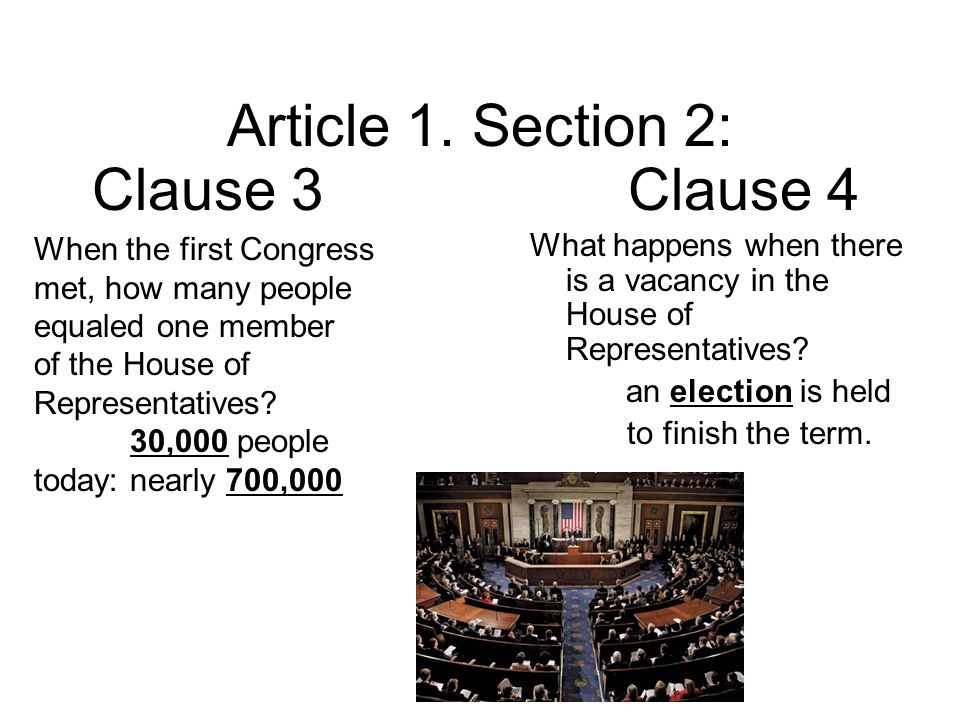 Article 1. Section 2:

Clause 3

When the first Congress met, how many people equaled one member of the House of Representatives?

30,000 people

today: nearly 700,000

Clause 4

What happens when there is a vacancy in the House of Representatives?

an election is held to finish the term.